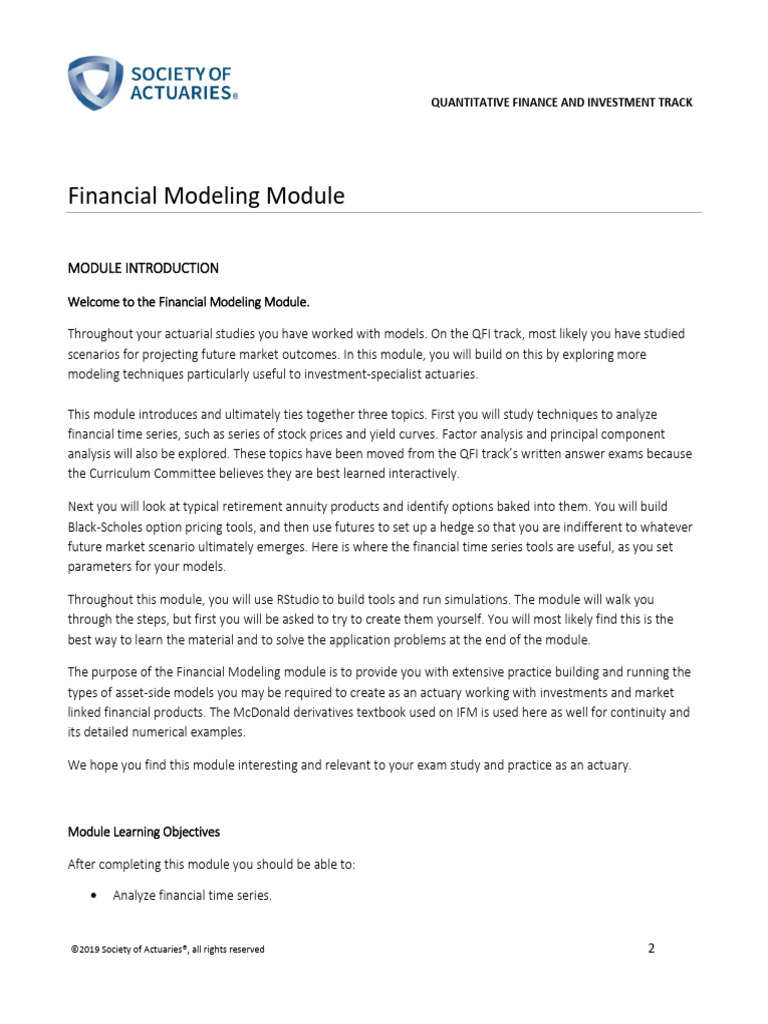 SOCIETY OF ACTUARIES®

QUANTITATIVE FINANCE AND INVESTMENT TRACK

Financial Modeling Module

MODULE INTRODUCTION

Welcome to the Financial Modeling Module.

Throughout your actuarial studies you have worked with models. On the QFI track, most likely you have studied scenarios for projecting future market outcomes. In this module, you will build on this by exploring more modeling techniques particularly useful to investment-specialist actuaries.

This module introduces and ultimately ties together three topics. First you will study techniques to analyze financial time series, such as series of stock prices and yield curves. Factor analysis and principal component analysis will also be explored. These topics have been moved from the QFI track's written answer exams because the Curriculum Committee believes they are best learned interactively.

Next you will look at typical retirement annuity products and identify options baked into them. You will build Black-Scholes option pricing tools, and then use futures to set up a hedge so that you are indifferent to whatever future market scenario ultimately emerges. Here is where the financial time series tools are useful, as you set parameters for your models.

Throughout this module, you will use RStudio to build tools and run simulations. The module will walk you through the steps, but first you will be asked to try to create them yourself. You will most likely find this is the best way to learn the material and to solve the application problems at the end of the module.

The purpose of the Financial Modeling module is to provide you with extensive practice building and running the types of asset-side models you may be required to create as an actuary working with investments and market linked financial products. The McDonald derivatives textbook used on IFM is used here as well for continuity and its detailed numerical examples.

We hope you find this module interesting and relevant to your exam study and practice as an actuary.

Module Learning Objectives

After completing this module you should be able to:

• Analyze financial time series.

©2019 Society of Actuaries®, all rights reserved

2